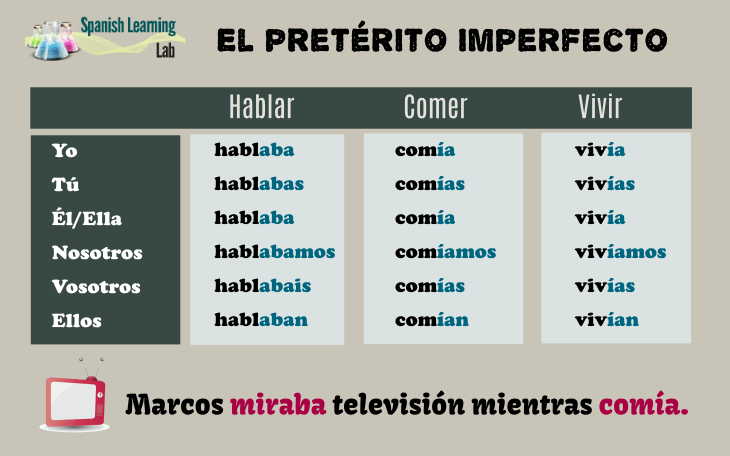 Spanish Learning Lab

EL PRETÉRITO IMPERFECTO

| | Hablar | Comer | Vivir |
|---|---|---|---|
| Yo | hablaba | comía | vivía |
| Tú | hablabas | comías | vivías |
| Él/Ella | hablaba | comía | vivía |
| Nosotros | hablabamos | comíamos | vivíamos |
| Vosotros | hablabais | comías | vivías |
| Ellos | hablaban | comían | vivían |

Marcos miraba televisión mientras comía.